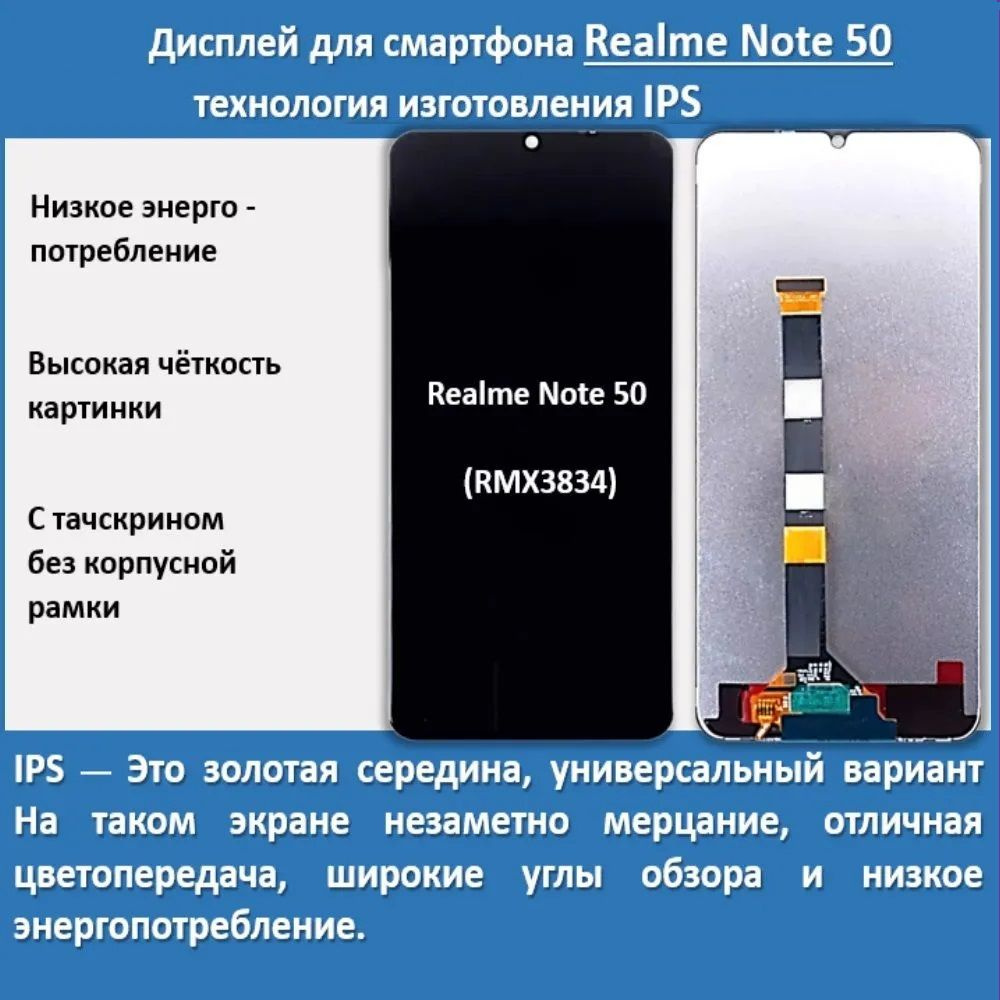 Дисплей для смартфона Realme Note 50
технология изготовления IPS

Низкое энерго - потребление

Высокая чёткость картинки

С тачскрином без корпусной рамки

Realme Note 50

(RMX3834)

IPS — Это золотая середина, универсальный вариант На таком экране незаметно мерцание, отличная цветопередача, широкие углы обзора и низкое энергопотребление.